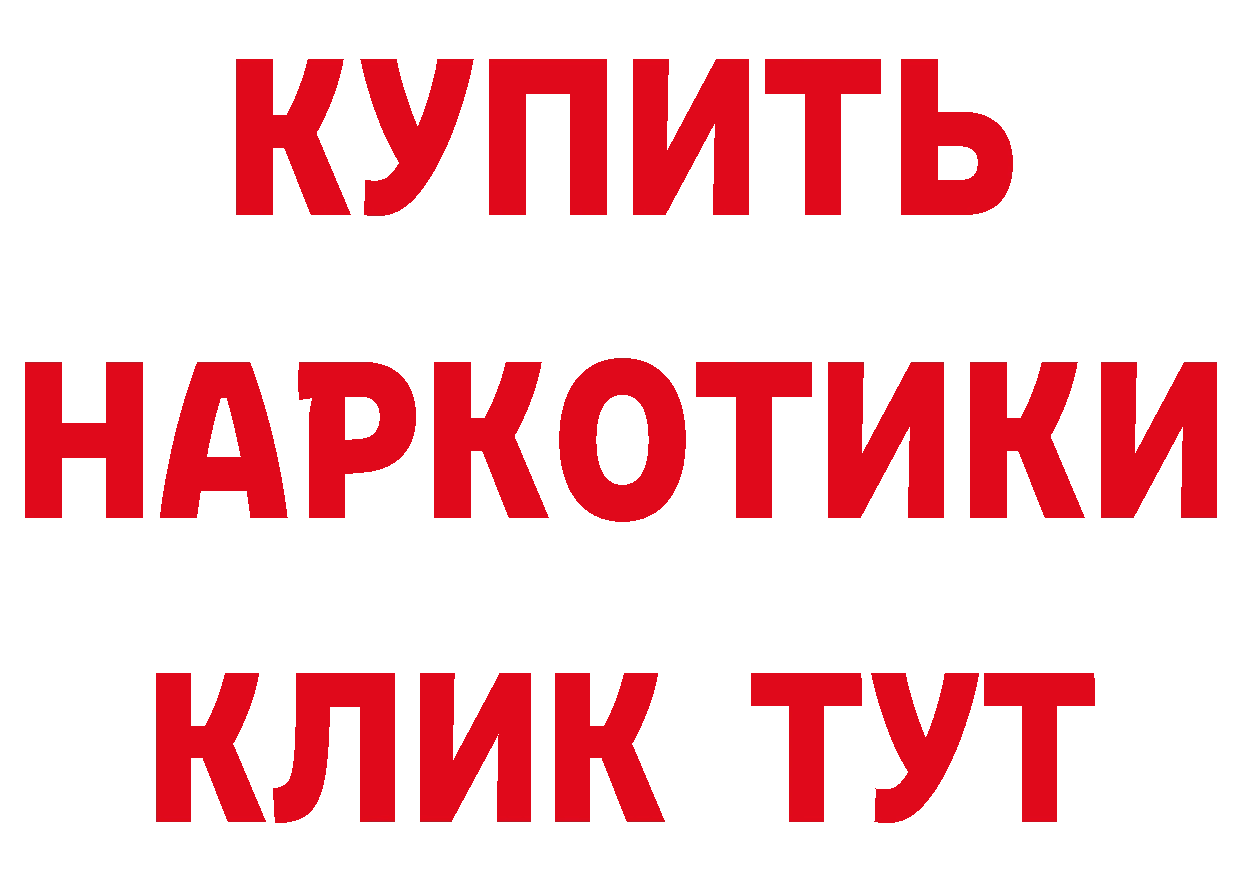 КУПИТЬ
НАРКОТИКИ
КЛИК ТУТ